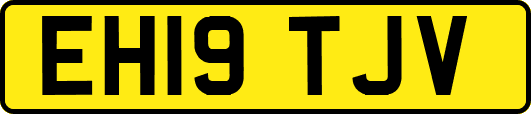 EH19 TJV